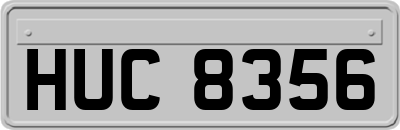 HUC 8356